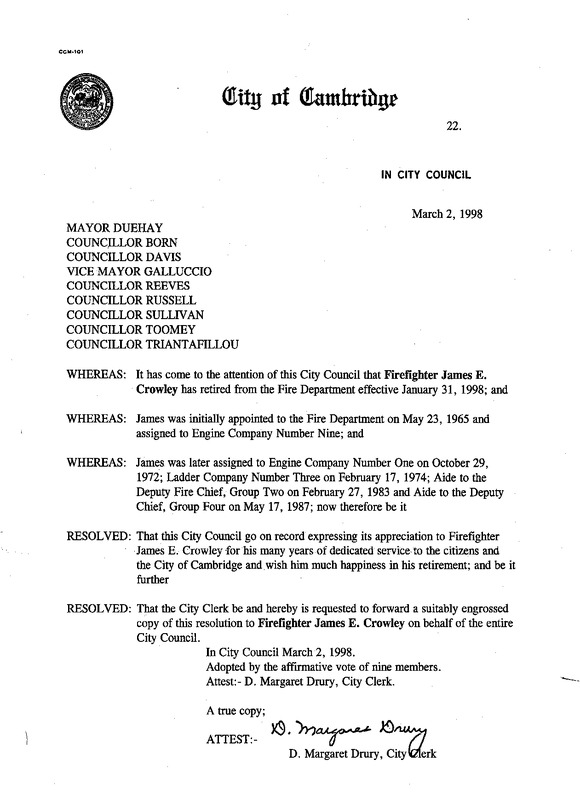 CCM-101

City of Cambridge

22.

IN CITY COUNCIL

March 2, 1998

MAYOR DUEHAY
COUNCILLOR BORN
COUNCILLOR DAVIS
VICE MAYOR GALLUCCIO
COUNCILLOR REEVES
COUNCILLOR RUSSELL
COUNCILLOR SULLIVAN
COUNCILLOR TOOMEY
COUNCILLOR TRIANTAFILLOU

WHEREAS: It has come to the attention of this City Council that Firefighter James E. Crowley has retired from the Fire Department effective January 31, 1998; and

WHEREAS: James was initially appointed to the Fire Department on May 23, 1965 and assigned to Engine Company Number Nine; and

WHEREAS: James was later assigned to Engine Company Number One on October 29, 1972; Ladder Company Number Three on February 17, 1974; Aide to the Deputy Fire Chief, Group Two on February 27, 1983 and Aide to the Deputy Chief, Group Four on May 17, 1987; now therefore be it

RESOLVED: That this City Council go on record expressing its appreciation to Firefighter James E. Crowley for his many years of dedicated service to the citizens and the City of Cambridge and wish him much happiness in his retirement; and be it further

RESOLVED: That the City Clerk be and hereby is requested to forward a suitably engrossed copy of this resolution to Firefighter James E. Crowley on behalf of the entire City Council.

In City Council March 2, 1998.
Adopted by the affirmative vote of nine members.
Attest:- D. Margaret Drury, City Clerk.

A true copy;

ATTEST:- D. Margaret Drury
D. Margaret Drury, City Clerk